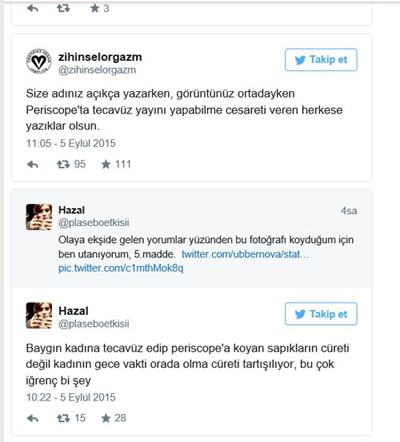 3

zihinselorgazm
@zihinselorgazm

Takip et

Size adınız açıkça yazarken, görüntünüz ortadayken Periscope'ta tecavüz yayını yapabilme cesareti veren herkese yazıklar olsun.

11:05 - 5 Eylül 2015

95 111

Hazal
@plaseboetkisii
4sa

Olaya ekşide gelen yorumlar yüzünden bu fotoğrafı koyduğum için ben utanıyorum, 5.madde. twitter.com/ubbernova/stat... pic.twitter.com/c1mthMok8q

Hazal
@plaseboetkisii

Takip et

Baygın kadına tecavüz edip periscope'a koyan sapıkların cüreti değil kadının gece vakti orada olma cüreti tartışılıyor, bu çok iğrenç bi şey

10:22 - 5 Eylül 2015

15 28